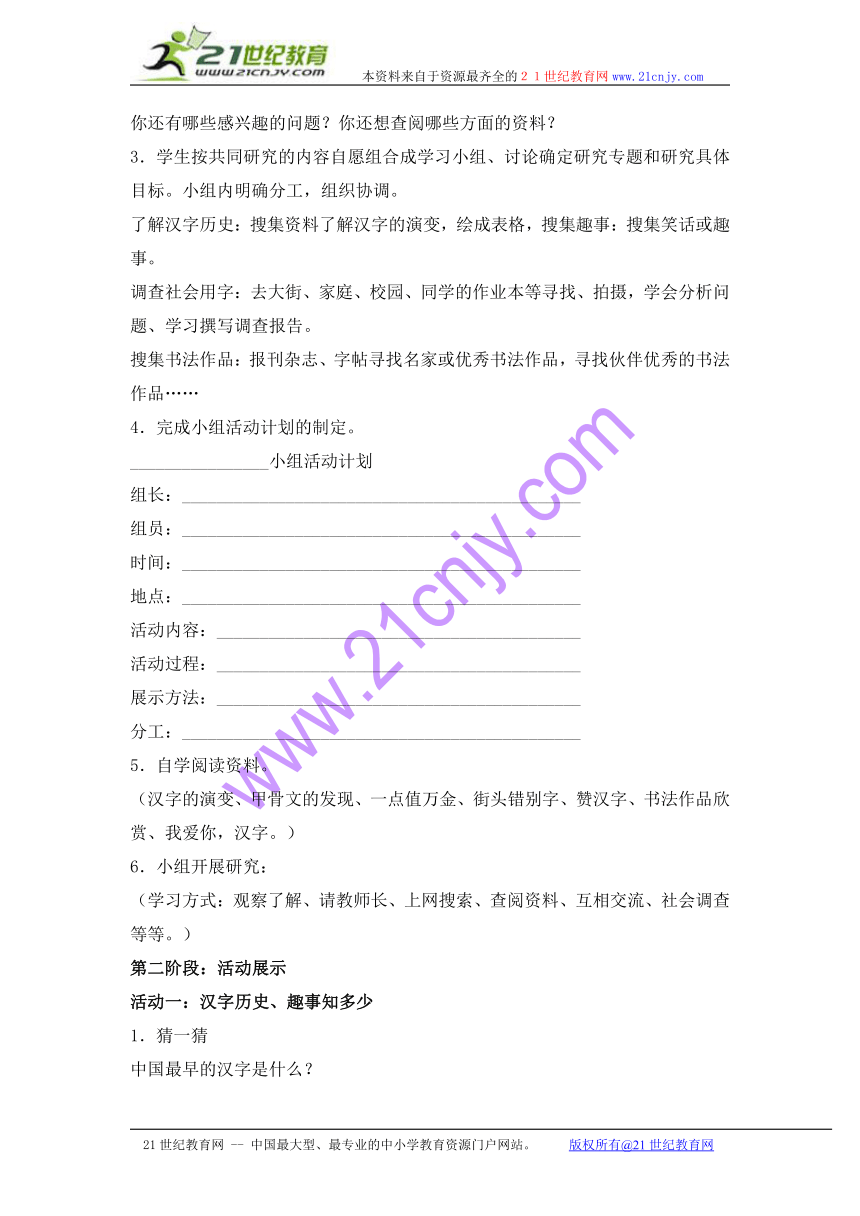 21世纪教育
www.21cnjy.com
本资料来自于资源最齐全的２１世纪教育网www.21cnjy.com

你还有哪些感兴趣的问题？你还想查阅哪些方面的资料？

3．学生按共同研究的内容自愿组合成学习小组、讨论确定研究专题和研究具体目标。小组内明确分工，组织协调。

了解汉字历史：搜集资料了解汉字的演变，绘成表格，搜集趣事：搜集笑话或趣事。

调查社会用字：去大街、家庭、校园、同学的作业本等寻找、拍摄，学会分析问题、学习撰写调查报告。

搜集书法作品：报刊杂志、字帖寻找名家或优秀书法作品，寻找伙伴优秀的书法作品……

4．完成小组活动计划的制定。

________________小组活动计划

组长：______________________________________________

组员：______________________________________________

时间：______________________________________________

地点：______________________________________________

活动内容：__________________________________________

活动过程：__________________________________________

展示方法：__________________________________________

分工：______________________________________________

5．自学阅读资料。

（汉字的演变、甲骨文的发现、一点值万金、街头错别字、赞汉字、书法作品欣赏、我爱你，汉字。）

6．小组开展研究：

（学习方式：观察了解、请教师长、上网搜索、查阅资料、互相交流、社会调查等等。）

第二阶段：活动展示

活动一：汉字历史、趣事知多少

1．猜一猜

中国最早的汉字是什么？

www.21cnjy.com

21世纪教育网 -- 中国最大型、最专业的中小学教育资源门户网站。 版权所有@21世纪教育网